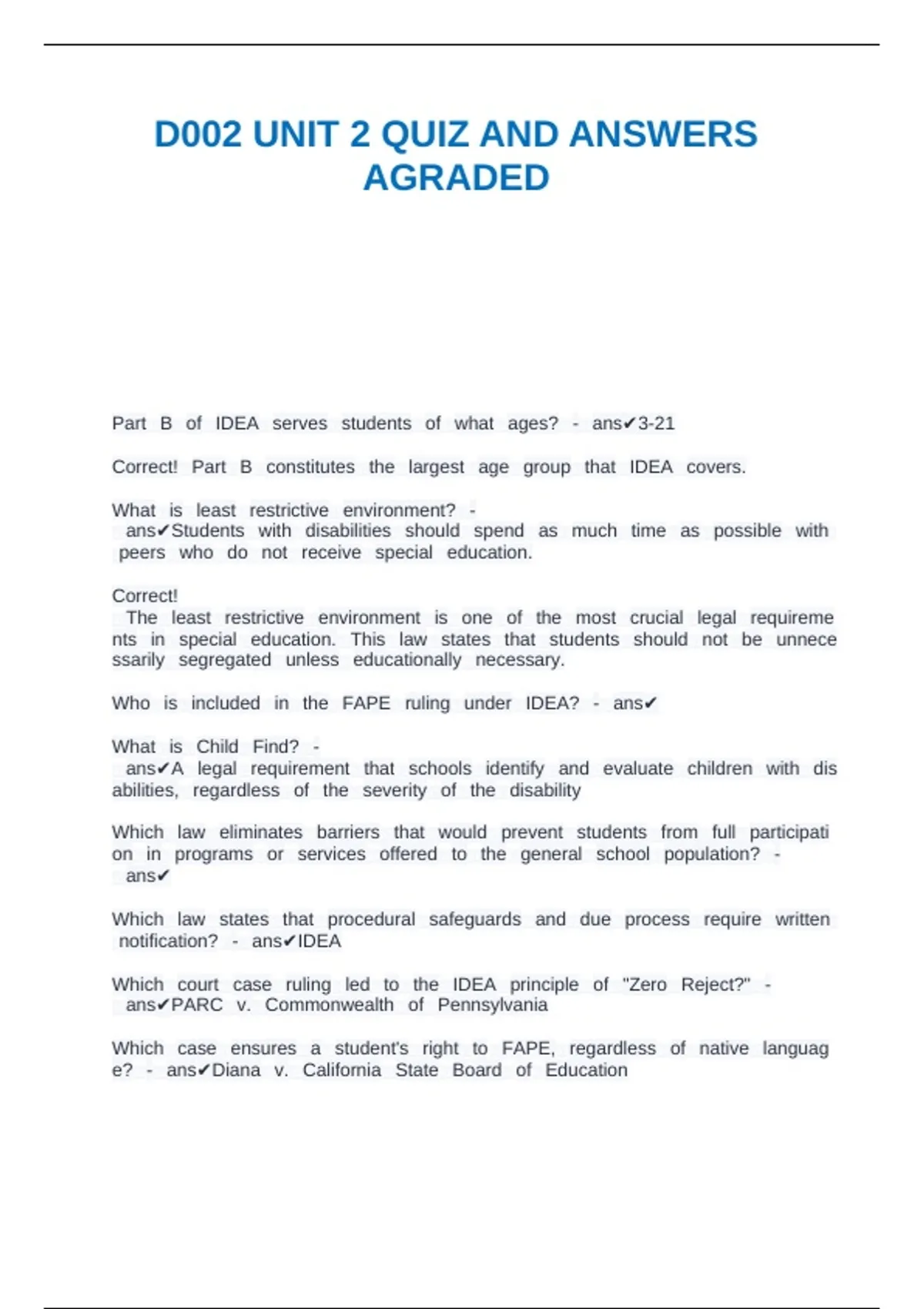 D002 UNIT 2 QUIZ AND ANSWERS AGRADED

Part B of IDEA serves students of what ages? - ans✔3-21

Correct! Part B constitutes the largest age group that IDEA covers.

What is least restrictive environment? - ans✔Students with disabilities should spend as much time as possible with peers who do not receive special education.

Correct!
The least restrictive environment is one of the most crucial legal requirements in special education. This law states that students should not be unnecessarily segregated unless educationally necessary.

Who is included in the FAPE ruling under IDEA? - ans✔

What is Child Find? - ans✔A legal requirement that schools identify and evaluate children with disabilities, regardless of the severity of the disability

Which law eliminates barriers that would prevent students from full participation in programs or services offered to the general school population? - ans✔

Which law states that procedural safeguards and due process require written notification? - ans✔IDEA

Which court case ruling led to the IDEA principle of "Zero Reject?" - ans✔PARC v. Commonwealth of Pennsylvania

Which case ensures a student's right to FAPE, regardless of native language? - ans✔Diana v. California State Board of Education